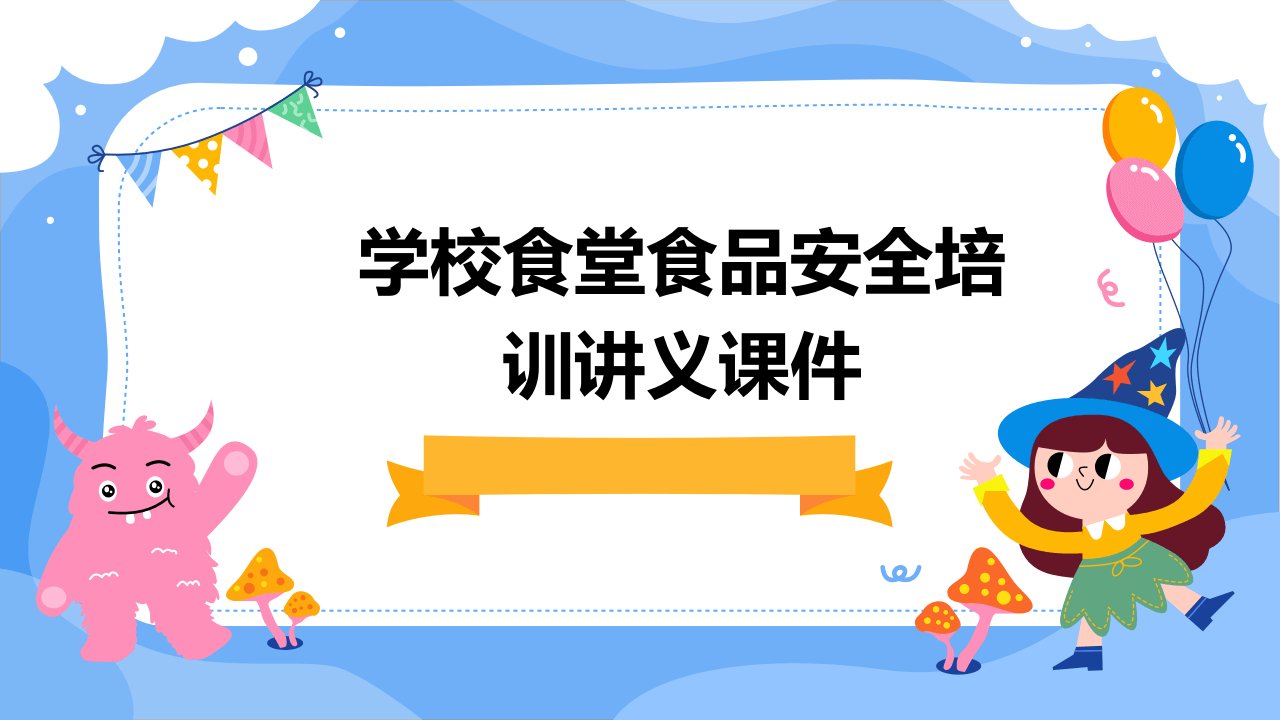 学校食堂食品安全培训讲义课件